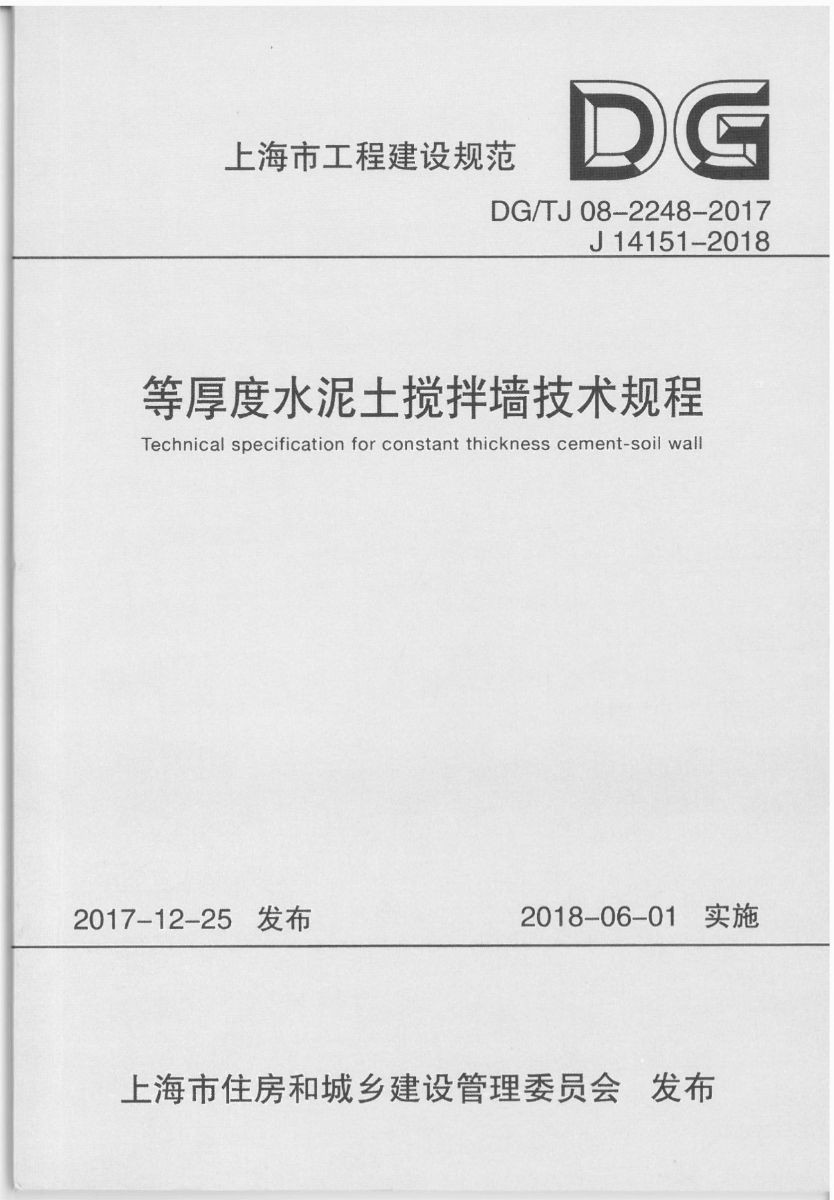 上海市工程建设规范

DG

DG/TJ 08-2248-2017
J 14151-2018

等厚度水泥土搅拌墙技术规程

Technical specification for constant thickness cement-soil wall

2017-12-25 发布 2018-06-01 实施

上海市住房和城乡建设管理委员会 发布